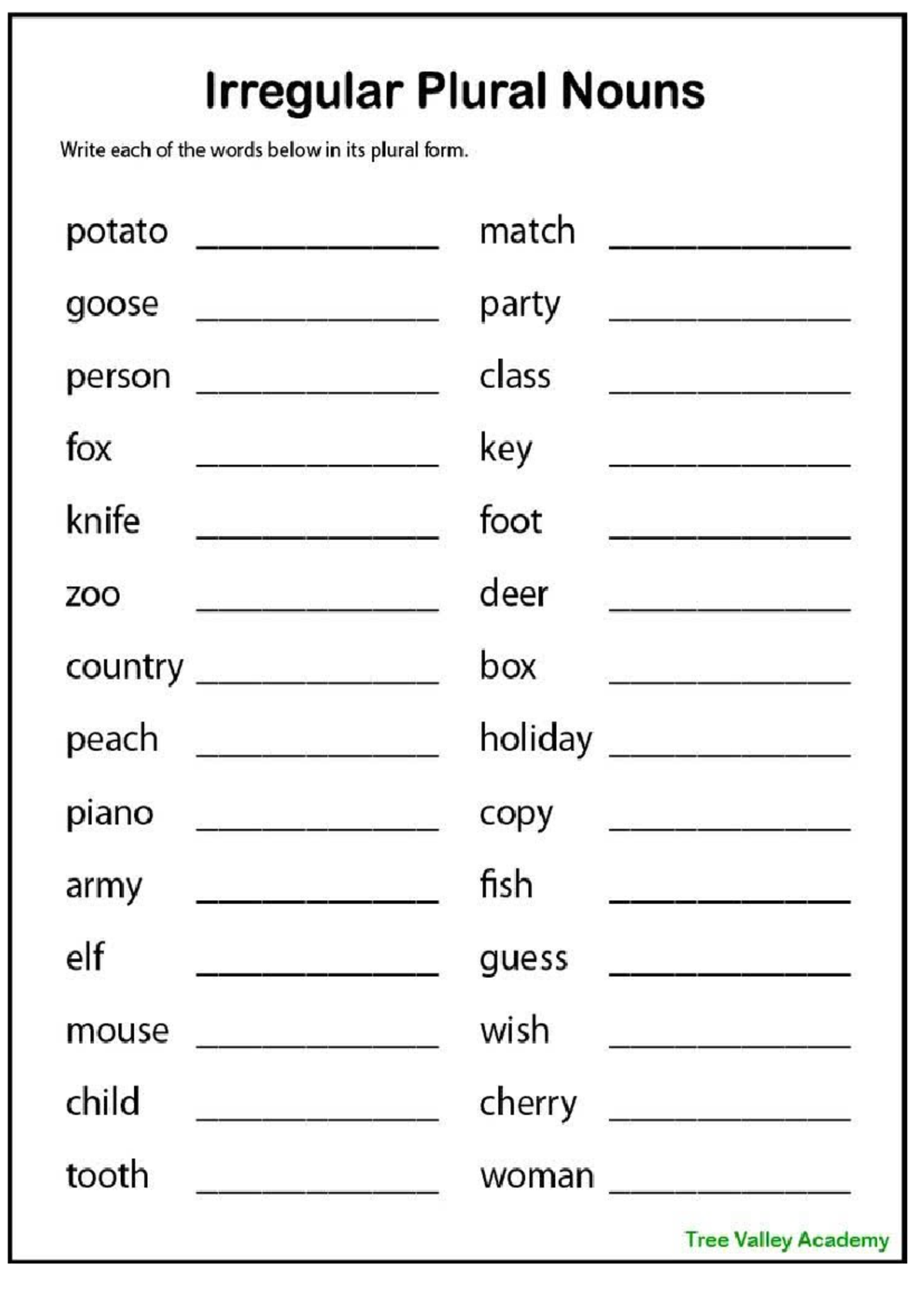 Irregular Plural Nouns

Write each of the words below in its plural form.

potato ____________
goose ____________
person ____________
fox ____________
knife ____________
zoo ____________
country ____________
peach ____________
piano ____________
army ____________
elf ____________
mouse ____________
child ____________
tooth ____________

match ____________
party ____________
class ____________
key ____________
foot ____________
deer ____________
box ____________
holiday ____________
copy ____________
fish ____________
guess ____________
wish ____________
cherry ____________
woman ____________

Tree Valley Academy